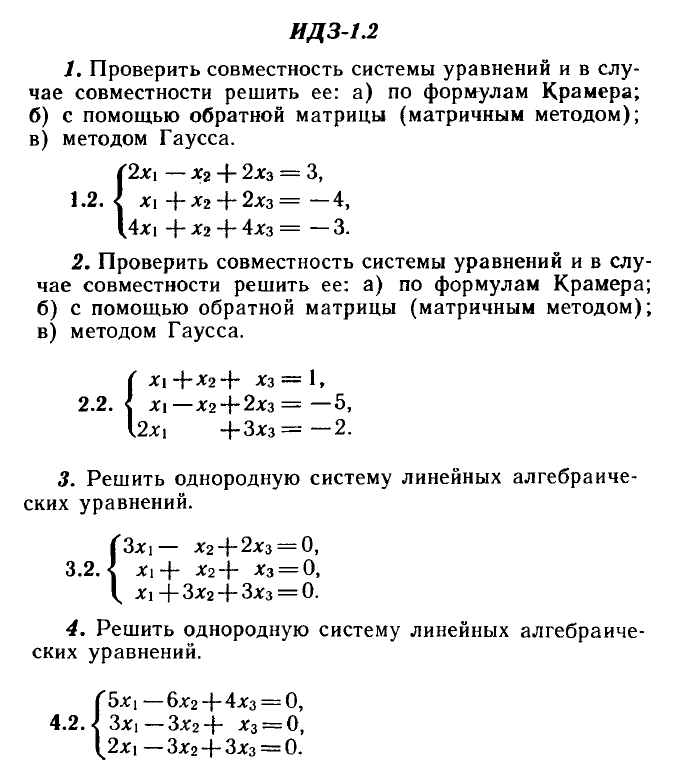 ИДЗ-1.2

1. Проверить совместность системы уравнений и в случае совместности решить ее: а) по формулам Крамера; б) с помощью обратной матрицы (матричным методом); в) методом Гаусса.

1.2. $\begin{cases} 2x_1 - x_2 + 2x_3 = 3, \\ x_1 + x_2 + 2x_3 = -4, \\ 4x_1 + x_2 + 4x_3 = -3. \end{cases}$

2. Проверить совместность системы уравнений и в случае совместности решить ее: а) по формулам Крамера; б) с помощью обратной матрицы (матричным методом); в) методом Гаусса.

2.2. $\begin{cases} x_1 + x_2 + x_3 = 1, \\ x_1 - x_2 + 2x_3 = -5, \\ 2x_1 + 3x_3 = -2. \end{cases}$

3. Решить однородную систему линейных алгебраических уравнений.

3.2. $\begin{cases} 3x_1 - x_2 + 2x_3 = 0, \\ x_1 + x_2 + x_3 = 0, \\ x_1 + 3x_2 + 3x_3 = 0. \end{cases}$

4. Решить однородную систему линейных алгебраических уравнений.

4.2. $\begin{cases} 5x_1 - 6x_2 + 4x_3 = 0, \\ 3x_1 - 3x_2 + x_3 = 0, \\ 2x_1 - 3x_2 + 3x_3 = 0. \end{cases}$